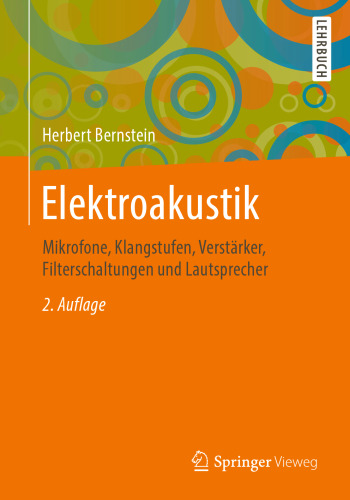 LEHRBUCH

Herbert Bernstein

Elektroakustik

Mikrofone, Klangstufen, Verstärker, Filterschaltungen und Lautsprecher

2. Auflage

Springer Vieweg